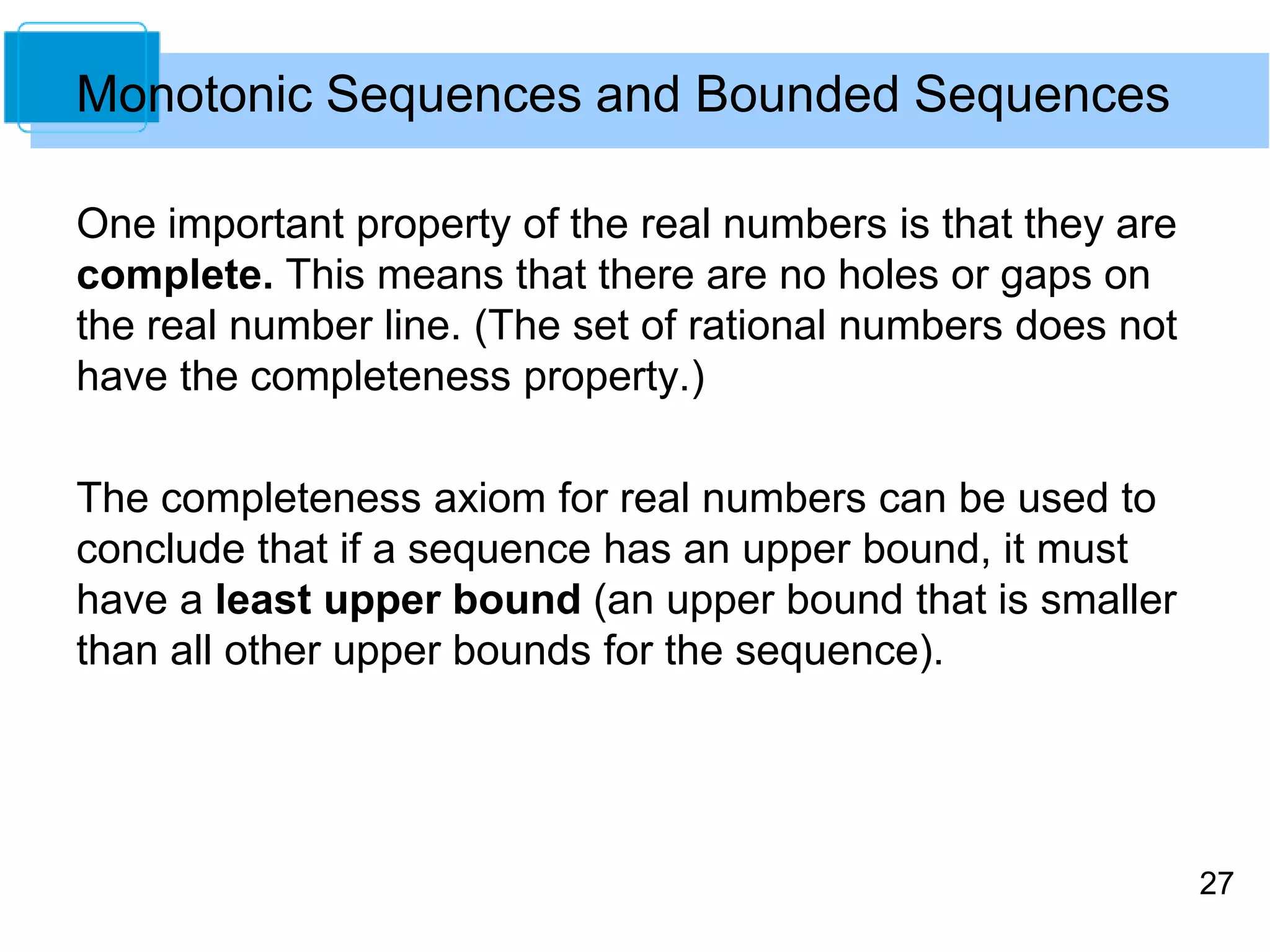 Monotonic Sequences and Bounded Sequences

One important property of the real numbers is that they are complete. This means that there are no holes or gaps on the real number line. (The set of rational numbers does not have the completeness property.)

The completeness axiom for real numbers can be used to conclude that if a sequence has an upper bound, it must have a least upper bound (an upper bound that is smaller than all other upper bounds for the sequence).

27